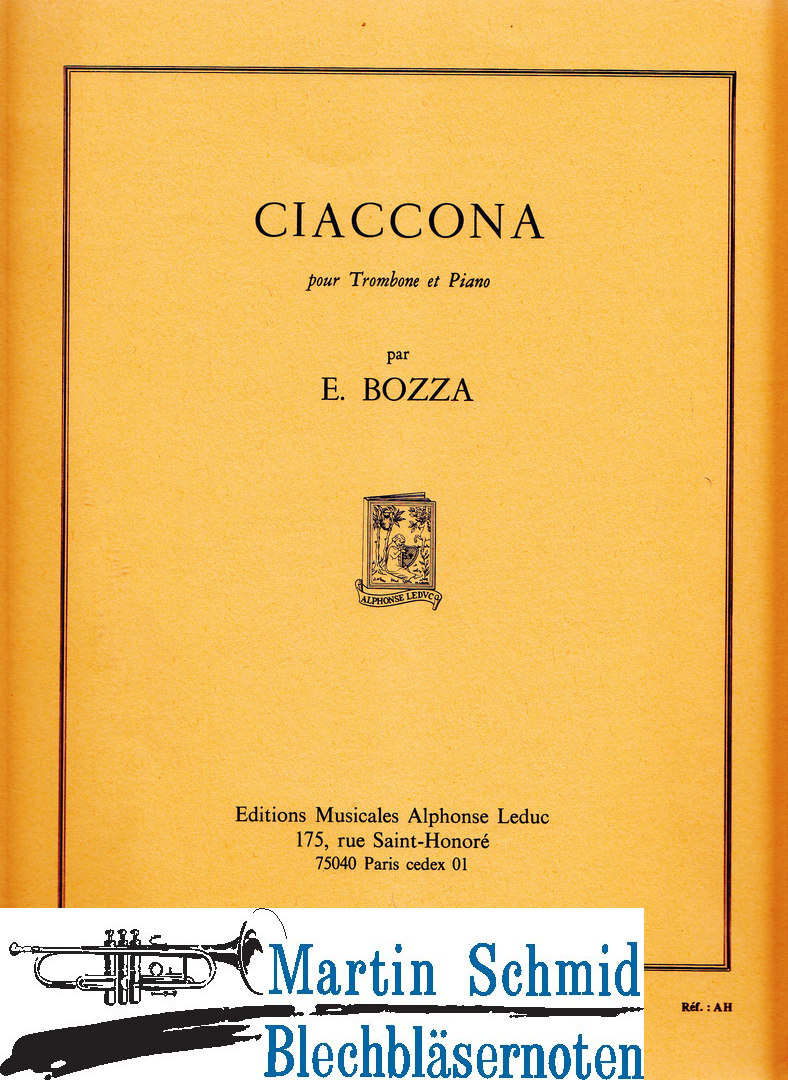 CIACCONA

pour Trombone et Piano

par

E. BOZZA

ALPHONSE LEDUC

Editions Musicales Alphonse Leduc
175, rue Saint-Honoré
75040 Paris cedex 01

Martin Schmid
Blechbläsernoten

Réf. : AH